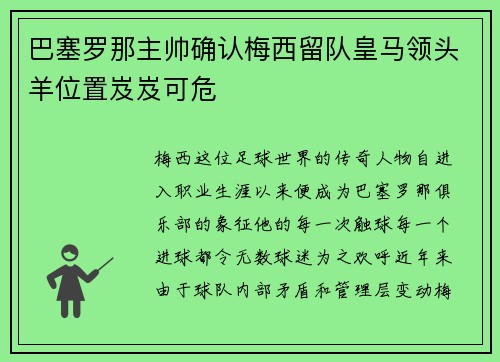 巴塞罗那主帅确认梅西留队皇马领头羊位置岌岌可危

梅西这位足球世界的传奇人物自进入职业生涯以来便成为巴塞罗那俱乐部的象征他的每一次触球每一个进球都令无数球迷为之欢呼近年来由于球队内部矛盾和管理层变动梅